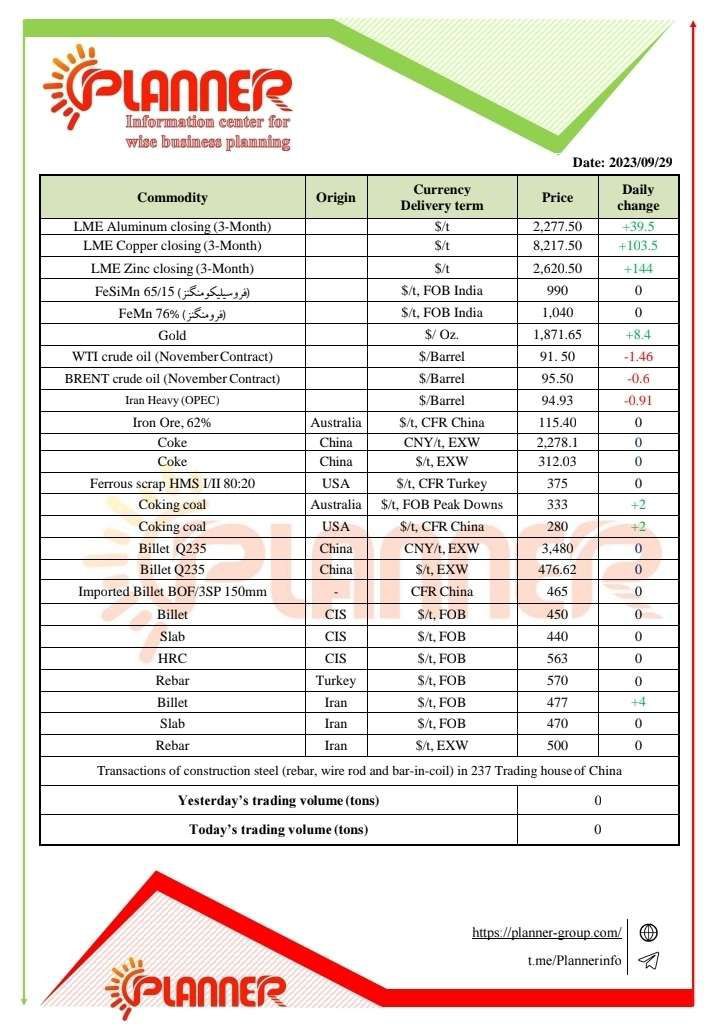 PLANNER
Information center for wise business planning

Date: 2023/09/29

| Commodity | Origin | Currency Delivery term | Price | Daily change |
|---|---|---|---|---|
| LME Aluminum closing (3-Month) | | $/t | 2,277.50 | +39.5 |
| LME Copper closing (3-Month) | | $/t | 8,217.50 | +103.5 |
| LME Zinc closing (3-Month) | | $/t | 2,620.50 | +144 |
| FeSiMn 65/15 (فروسیلیکومنگنز) | | $/t, FOB India | 990 | 0 |
| FeMn 76% (فرومنگنز) | | $/t, FOB India | 1,040 | 0 |
| Gold | | $/ Oz. | 1,871.65 | +8.4 |
| WTI crude oil (November Contract) | | $/Barrel | 91. 50 | -1.46 |
| BRENT crude oil (November Contract) | | $/Barrel | 95.50 | -0.6 |
| Iran Heavy (OPEC) | | $/Barrel | 94.93 | -0.91 |
| Iron Ore, 62% | Australia | $/t, CFR China | 115.40 | 0 |
| Coke | China | CNY/t, EXW | 2,278.1 | 0 |
| Coke | China | $/t, EXW | 312.03 | 0 |
| Ferrous scrap HMS I/II 80:20 | USA | $/t, CFR Turkey | 375 | 0 |
| Coking coal | Australia | $/t, FOB Peak Downs | 333 | +2 |
| Coking coal | USA | $/t, CFR China | 280 | +2 |
| Billet Q235 | China | CNY/t, EXW | 3,480 | 0 |
| Billet Q235 | China | $/t, EXW | 476.62 | 0 |
| Imported Billet BOF/3SP 150mm | - | CFR China | 465 | 0 |
| Billet | CIS | $/t, FOB | 450 | 0 |
| Slab | CIS | $/t, FOB | 440 | 0 |
| HRC | CIS | $/t, FOB | 563 | 0 |
| Rebar | Turkey | $/t, FOB | 570 | 0 |
| Billet | Iran | $/t, FOB | 477 | +4 |
| Slab | Iran | $/t, FOB | 470 | 0 |
| Rebar | Iran | $/t, EXW | 500 | 0 |

Transactions of construction steel (rebar, wire rod and bar-in-coil) in 237 Trading house of China

| Yesterday's trading volume (tons) | 0 |
|---|---|
| Today's trading volume (tons) | 0 |

https://planner-group.com/
t.me/Plannerinfo

PLANNER